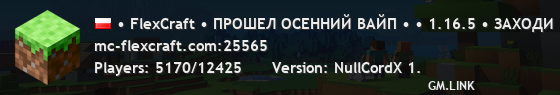 • FlexCraft • ПРОШЕЛ ОСЕННИЙ ВАЙП • • 1.16.5 • ЗАХОДИ
mc-flexcraft.com:25565
Players: 5170/12425 Version: NullCordX 1.
GM.LINK